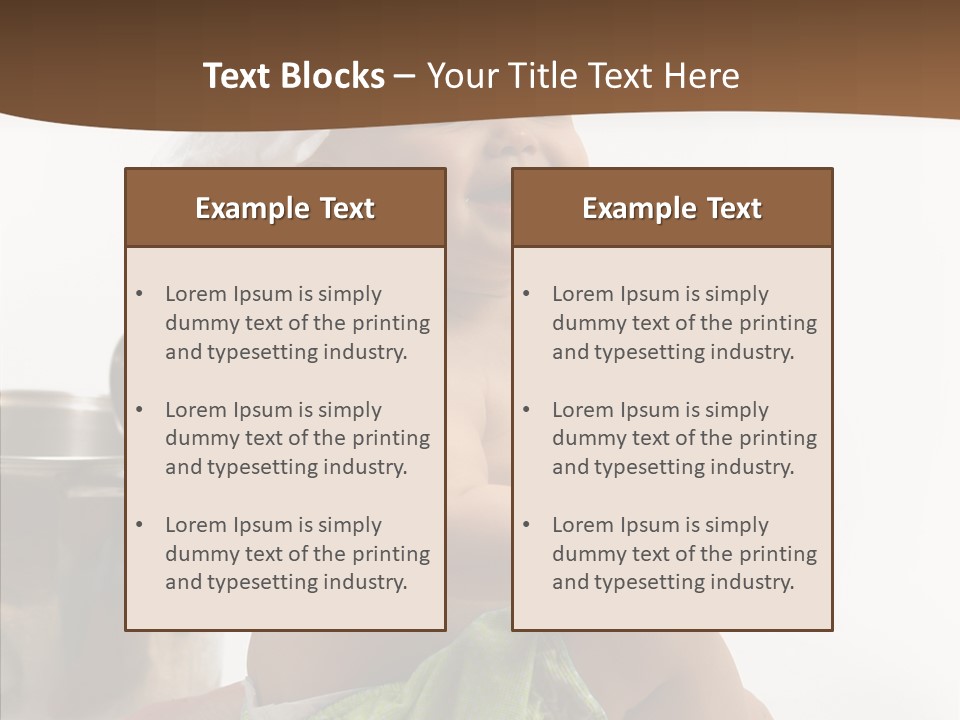 Text Blocks – Your Title Text Here

Example Text

• Lorem Ipsum is simply dummy text of the printing and typesetting industry.
• Lorem Ipsum is simply dummy text of the printing and typesetting industry.
• Lorem Ipsum is simply dummy text of the printing and typesetting industry.

Example Text

• Lorem Ipsum is simply dummy text of the printing and typesetting industry.
• Lorem Ipsum is simply dummy text of the printing and typesetting industry.
• Lorem Ipsum is simply dummy text of the printing and typesetting industry.